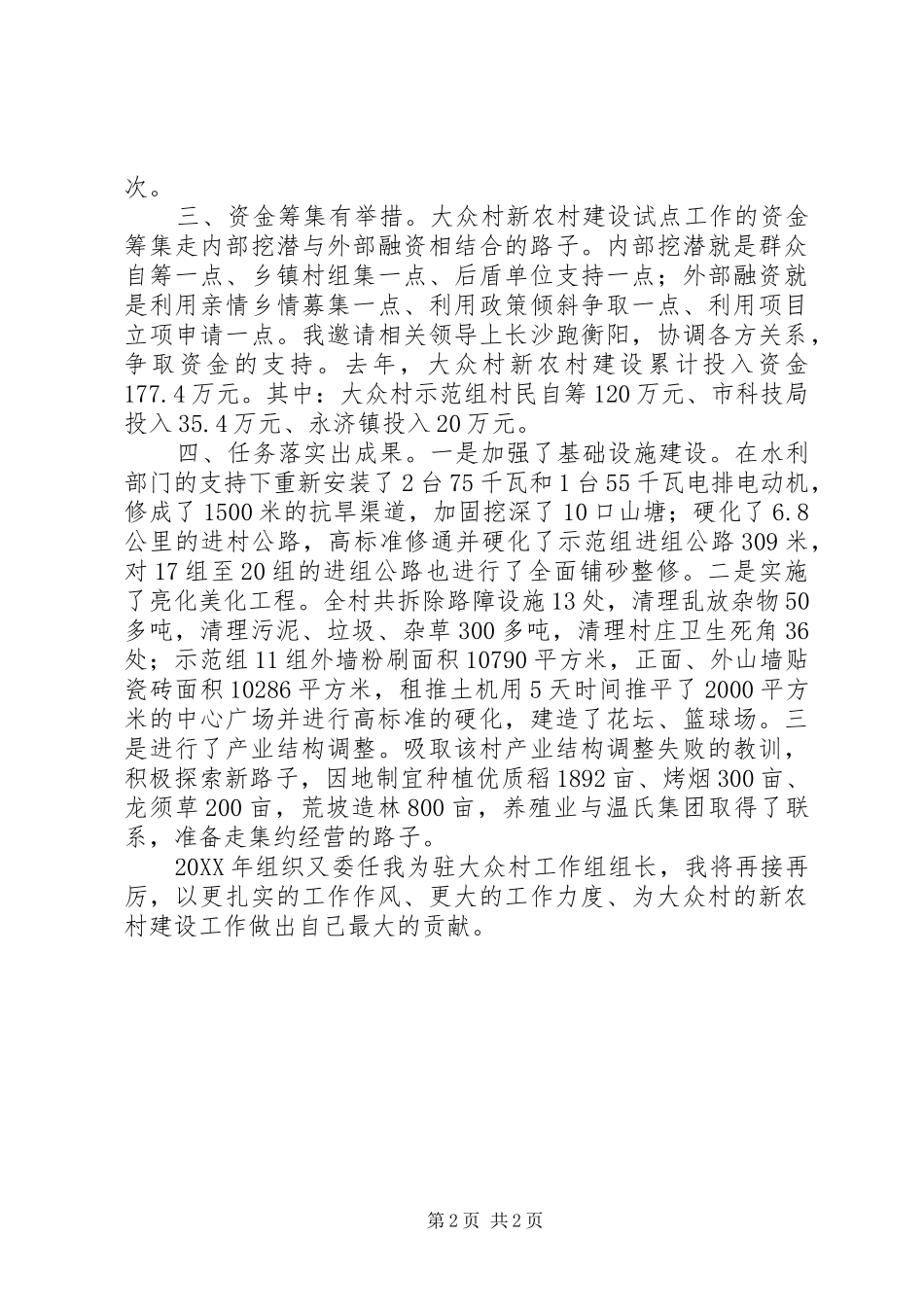 次。

三、资金筹集有举措。大众村新农村建设试点工作的资金筹集走内部挖潜与外部融资相结合的路子。内部挖潜就是群众自筹一点、乡镇村组集一点、后盾单位支持一点；外部融资就是利用亲情乡情募集一点、利用政策倾斜争取一点、利用项目立项申请一点。我邀请相关领导上长沙跑衡阳，协调各方关系，争取资金的支持。去年，大众村新农村建设累计投入资金177.4万元。其中：大众村示范组村民自筹120万元、市科技局投入35.4万元、永济镇投入20万元。

四、任务落实出成果。一是加强了基础设施建设。在水利部门的支持下重新安装了2台75千瓦和1台55千瓦电排电动机，修成了1500米的抗旱渠道，加固挖深了10口山塘；硬化了6.8公里的进村公路，高标准修通并硬化了示范组进组公路309米，对17组至20组的进组公路也进行了全面铺砂整修。二是实施了亮化美化工程。全村共拆除路障设施13处，清理乱放杂物50多吨，清理污泥、垃圾、杂草300多吨，清理村庄卫生死角36处；示范组11组外墙粉刷面积10790平方米，正面、外山墙贴瓷砖面积10286平方米，租推土机用5天时间推平了2000平方米的中心广场并进行高标准的硬化，建造了花坛、篮球场。三是进行了产业结构调整。吸取该村产业结构调整失败的教训，积极探索新路子，因地制宜种植优质稻1892亩、烤烟300亩、龙须草200亩，荒坡造林800亩，养殖业与温氏集团取得了联系，准备走集约经营的路子。

20XX年组织又委任我为驻大众村工作组组长，我将再接再厉，以更扎实的工作作风、更大的工作力度、为大众村的新农村建设工作做出自己最大的贡献。

第2页 共2页